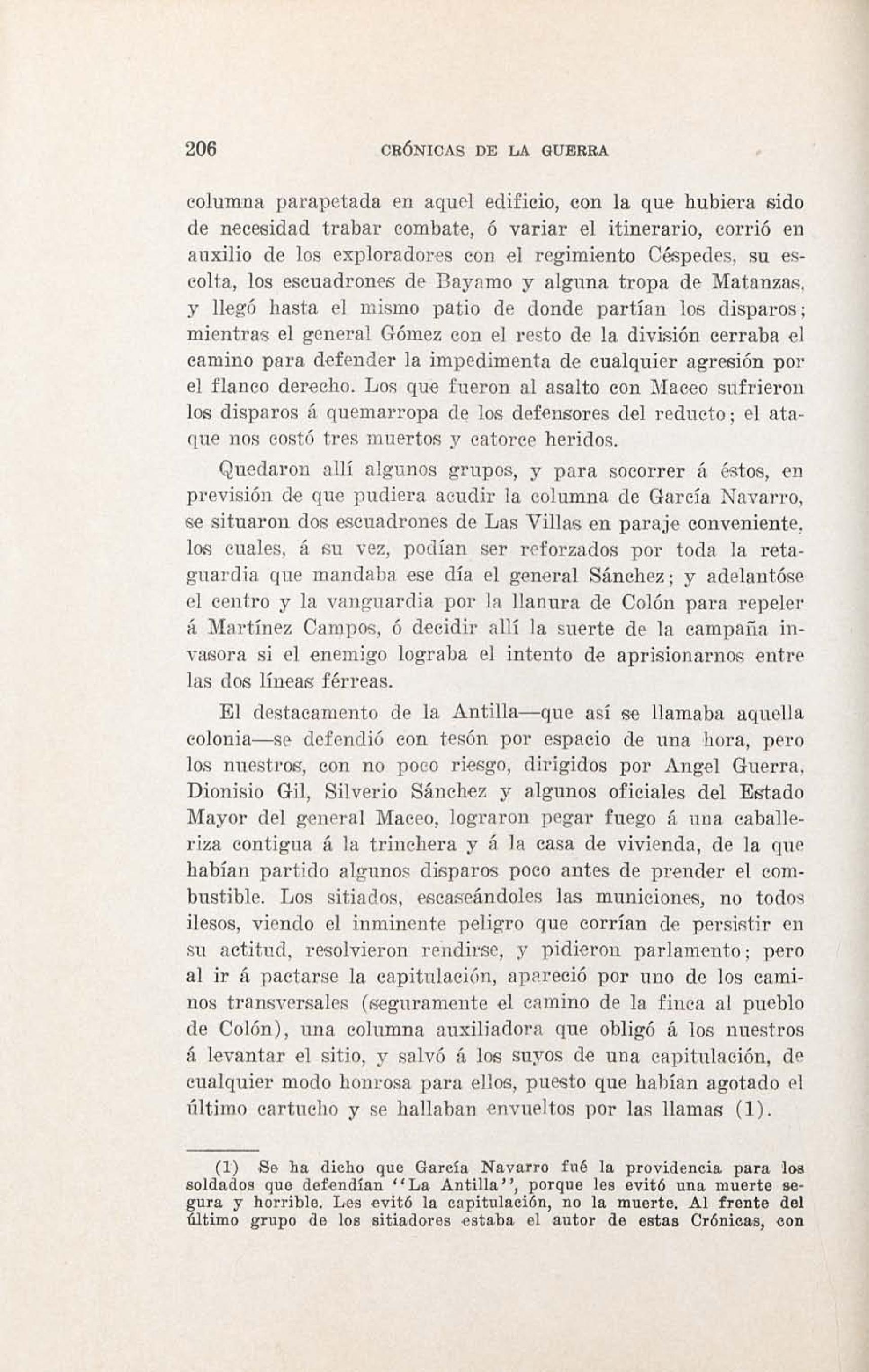 206 CRÓNICAS DE LA GUERRA

columna parapetada en aquel edificio, con la que hubiera sido de necesidad trabar combate, ó variar el itinerario, corrió en auxilio de los exploradores con el regimiento Céspedes, su escolta, los escuadrones de Bayamo y alguna tropa de Matanzas, y llegó hasta el mismo patio de donde partían los disparos; mientras el general Gómez con el resto de la división cerraba el camino para defender la impedimenta de cualquier agresión por el flanco derecho. Los que fueron al asalto con Maceo sufrieron los disparos á quemarropa de los defensores del reducto; el ataque nos costó tres muertos y catorce heridos.

Quedaron allí algunos grupos, y para socorrer á éstos, en previsión de que pudiera acudir la columna de García Navarro, se situaron dos escuadrones de Las Villas en paraje conveniente, los cuales, á su vez, podían ser reforzados por toda la retaguardia que mandaba ese día el general Sánchez; y adelantóse el centro y la vanguardia por la llanura de Colón para repeler á Martínez Campos, ó decidir allí la suerte de la campaña invasora si el enemigo lograba el intento de aprisionarnos entre las dos líneas férreas.

El destacamento de la Antilla—que así se llamaba aquella colonia—se defendió con tesón por espacio de una hora, pero los nuestros, con no poco riesgo, dirigidos por Angel Guerra, Dionisio Gil, Silverio Sánchez y algunos oficiales del Estado Mayor del general Maceo, lograron pegar fuego á una caballeriza contigua á la trinchera y á la casa de vivienda, de la que habían partido algunos disparos poco antes de prender el combustible. Los sitiados, escaseándoles las municiones, no todos ilesos, viendo el inminente peligro que corrían de persistir en su actitud, resolvieron rendirse, y pidieron parlamento; pero al ir á pactarse la capitulación, apareció por uno de los caminos transversales (seguramente el camino de la finca al pueblo de Colón), una columna auxiliadora que obligó á los nuestros á levantar el sitio, y salvó á los suyos de una capitulación, de cualquier modo honrosa para ellos, puesto que habían agotado el último cartucho y se hallaban envueltos por las llamas (1).

(1) Se ha dicho que García Navarro fué la providencia para los soldados que defendían "La Antilla", porque les evitó una muerte segura y horrible. Les evitó la capitulación, no la muerte. Al frente del último grupo de los sitiadores estaba el autor de estas Crónicas, con